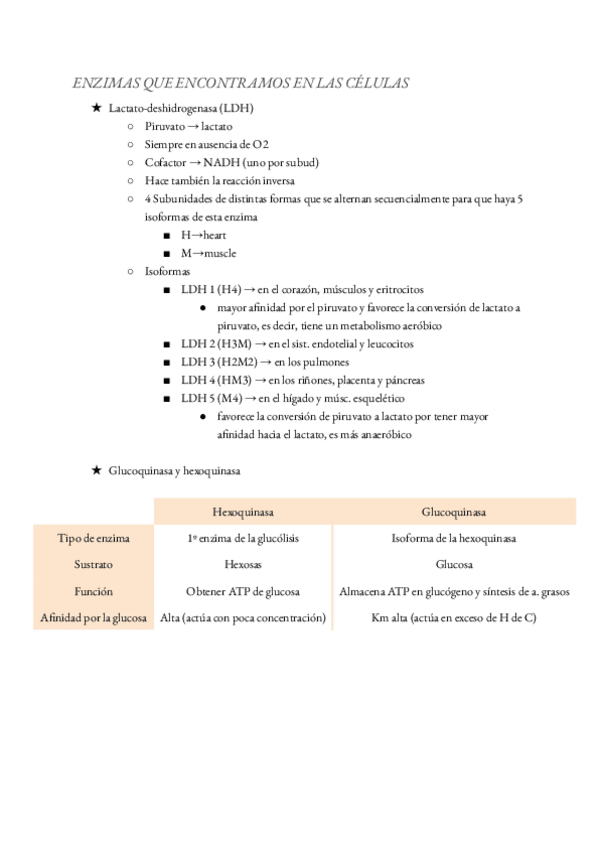 ENZIMAS QUE ENCONTRAMOS EN LAS CÉLULAS

★ Lactato-deshidrogenasa (LDH)
○ Piruvato → lactato
○ Siempre en ausencia de O2
○ Cofactor → NADH (uno por subud)
○ Hace también la reacción inversa
○ 4 Subunidades de distintas formas que se alternan secuencialmente para que haya 5 isoformas de esta enzima
■ H→heart
■ M→muscle
○ Isoformas
■ LDH 1 (H4) → en el corazón, músculos y eritrocitos
● mayor afinidad por el piruvato y favorece la conversión de lactato a piruvato, es decir, tiene un metabolismo aeróbico
■ LDH 2 (H3M) → en el sist. endotelial y leucocitos
■ LDH 3 (H2M2) → en los pulmones
■ LDH 4 (HM3) → en los riñones, placenta y páncreas
■ LDH 5 (M4) → en el hígado y músc. esquelético
● favorece la conversión de piruvato a lactato por tener mayor afinidad hacia el lactato, es más anaeróbico

★ Glucoquinasa y hexoquinasa

| | Hexoquinasa | Glucoquinasa |
|---|---|---|
| Tipo de enzima | 1º enzima de la glucólisis | Isoforma de la hexoquinasa |
| Sustrato | Hexosas | Glucosa |
| Función | Obtener ATP de glucosa | Almacena ATP en glucógeno y síntesis de a. grasos |
| Afinidad por la glucosa | Alta (actúa con poca concentración) | Km alta (actúa en exceso de H de C) |